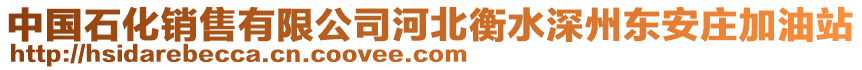 中国石化销售有限公司河北衡水深州东安庄加油站
http://hsidarebecca.cn.coovee.com